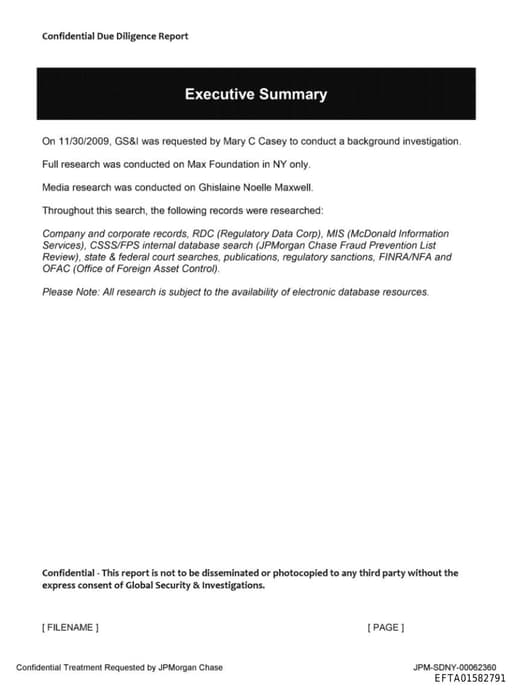 Confidential Due Diligence Report

Executive Summary

On 11/30/2009, GS&I was requested by Mary C Casey to conduct a background investigation.

Full research was conducted on Max Foundation in NY only.

Media research was conducted on Ghislaine Noelle Maxwell.

Throughout this search, the following records were researched:

Company and corporate records, RDC (Regulatory Data Corp), MIS (McDonald Information Services), CSSS/FPS internal database search (JPMorgan Chase Fraud Prevention List Review), state & federal court searches, publications, regulatory sanctions, FINRA/NFA and OFAC (Office of Foreign Asset Control).

Please Note: All research is subject to the availability of electronic database resources.

Confidential - This report is not to be disseminated or photocopied to any third party without the express consent of Global Security & Investigations.

[ FILENAME ]

[ PAGE ]

Confidential Treatment Requested by JPMorgan Chase

JPM-SDNY-00062360
EFTA01582791